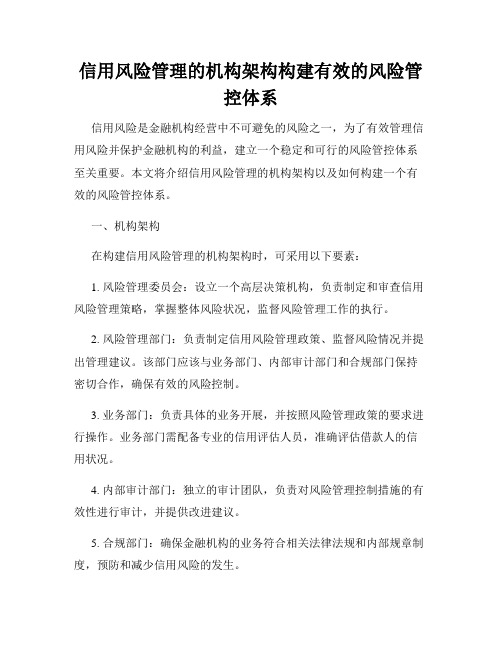 信用风险管理的机构架构构建有效的风险管控体系

信用风险是金融机构经营中不可避免的风险之一，为了有效管理信用风险并保护金融机构的利益，建立一个稳定和可行的风险管控体系至关重要。本文将介绍信用风险管理的机构架构以及如何构建一个有效的风险管控体系。

一、机构架构

在构建信用风险管理的机构架构时，可采用以下要素：

1. 风险管理委员会：设立一个高层决策机构，负责制定和审查信用风险管理策略，掌握整体风险状况，监督风险管理工作的执行。

2. 风险管理部门：负责制定信用风险管理政策、监督风险情况并提出管理建议。该部门应该与业务部门、内部审计部门和合规部门保持密切合作，确保有效的风险控制。

3. 业务部门：负责具体的业务开展，并按照风险管理政策的要求进行操作。业务部门需配备专业的信用评估人员，准确评估借款人的信用状况。

4. 内部审计部门：独立的审计团队，负责对风险管理控制措施的有效性进行审计，并提供改进建议。

5. 合规部门：确保金融机构的业务符合相关法律法规和内部规章制度，预防和减少信用风险的发生。